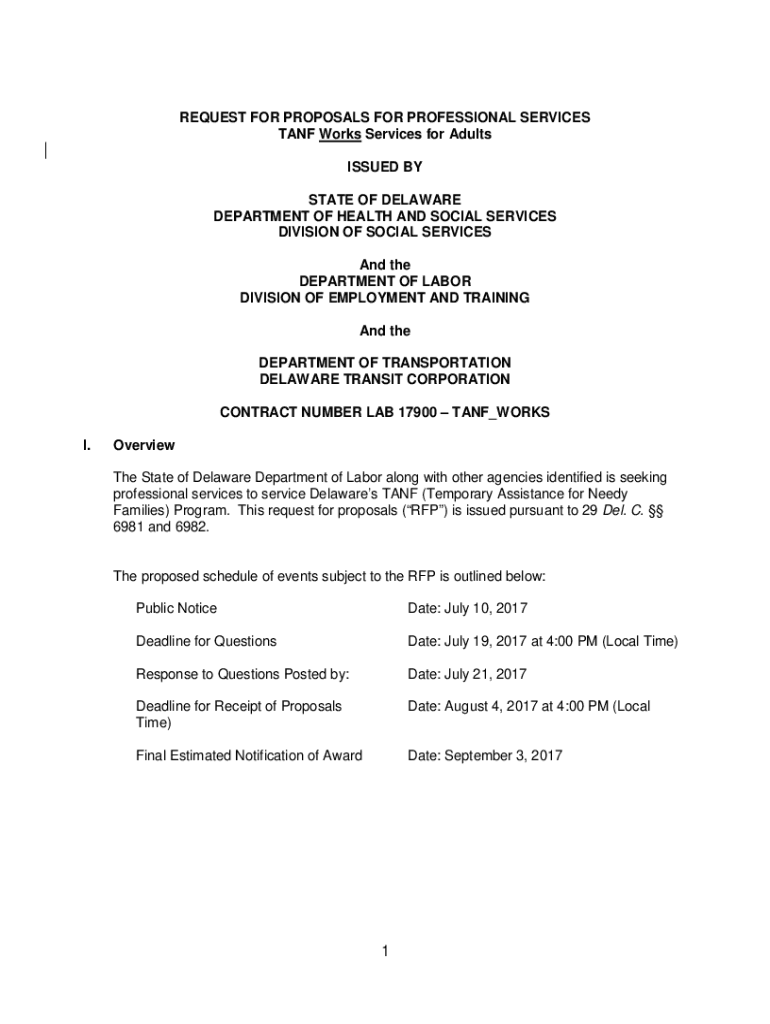 REQUEST FOR PROPOSALS FOR PROFESSIONAL SERVICES
TANF Works Services for Adults

ISSUED BY

STATE OF DELAWARE
DEPARTMENT OF HEALTH AND SOCIAL SERVICES
DIVISION OF SOCIAL SERVICES

And the
DEPARTMENT OF LABOR
DIVISION OF EMPLOYMENT AND TRAINING

And the

DEPARTMENT OF TRANSPORTATION
DELAWARE TRANSIT CORPORATION

CONTRACT NUMBER LAB 17900 – TANF_WORKS

I. Overview

The State of Delaware Department of Labor along with other agencies identified is seeking professional services to service Delaware's TANF (Temporary Assistance for Needy Families) Program. This request for proposals ("RFP") is issued pursuant to 29 Del. C. §§ 6981 and 6982.

The proposed schedule of events subject to the RFP is outlined below:

| | |
|---|---|
| Public Notice | Date: July 10, 2017 |
| Deadline for Questions | Date: July 19, 2017 at 4:00 PM (Local Time) |
| Response to Questions Posted by: | Date: July 21, 2017 |
| Deadline for Receipt of Proposals Time) | Date: August 4, 2017 at 4:00 PM (Local |
| Final Estimated Notification of Award | Date: September 3, 2017 |

1